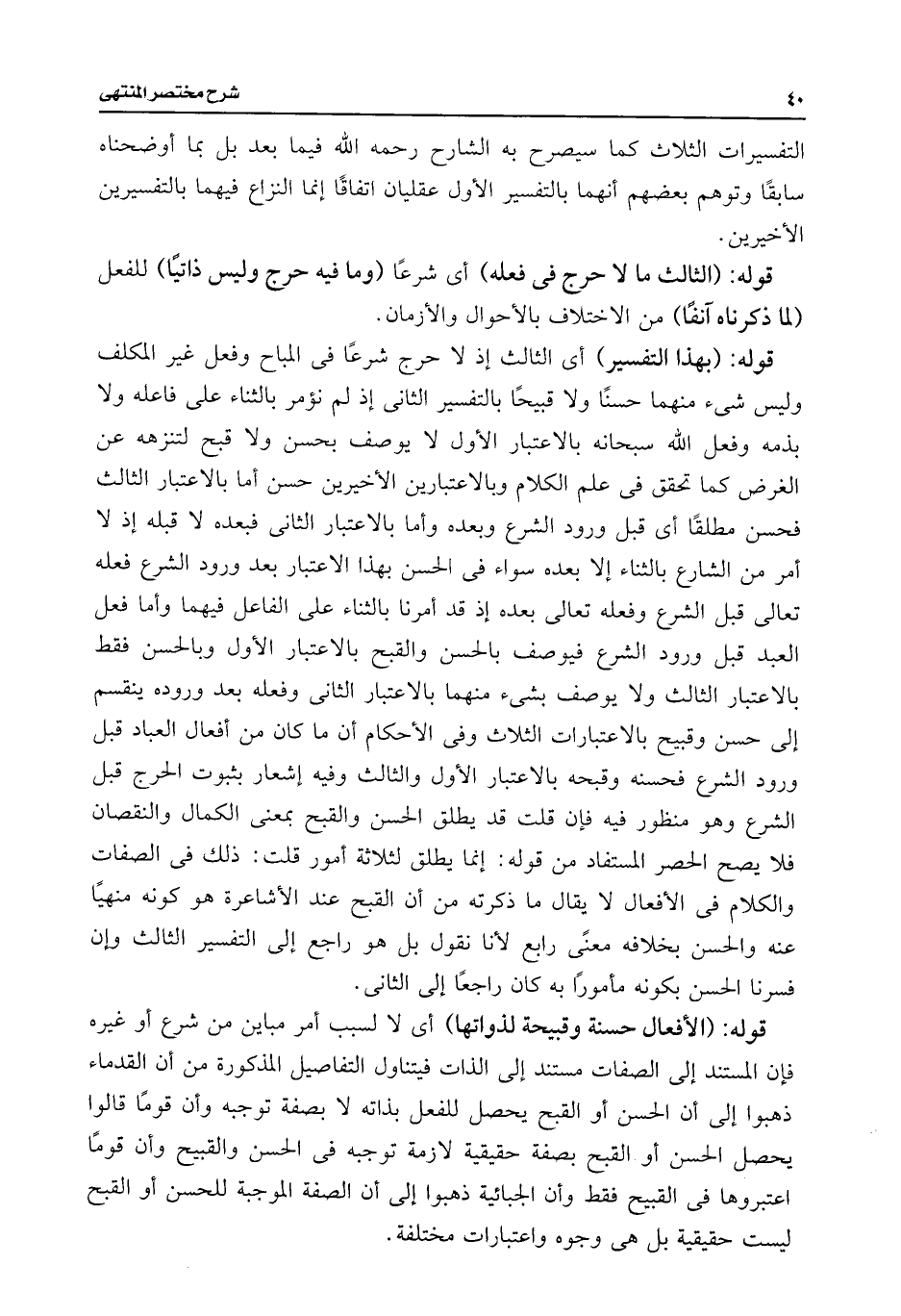 ٤٠ شرح مختصر المنتهى

التفسيرات الثلاث كما سيصرح به الشارح رحمه الله فيما بعد بل بما أوضحناه سابقًا وتوهم بعضهم أنهما بالتفسير الأول عقليان اتفاقًا إنما النزاع فيهما بالتفسيرين الأخيرين.

قوله: (الثالث ما لا حرج فى فعله) أى شرعًا (وما فيه حرج وليس ذاتيًا) للفعل (لما ذكرناه آنفًا) من الاختلاف بالأحوال والأزمان.

قوله: (بهذا التفسير) أى الثالث إذ لا حرج شرعًا فى المباح وفعل غير المكلف وليس شىء منهما حسنًا ولا قبيحًا بالتفسير الثانى إذ لم نؤمر بالثناء على فاعله ولا بذمه وفعل الله سبحانه بالاعتبار الأول لا يوصف بحسن ولا قبح لتنزهه عن الغرض كما تحقق فى علم الكلام وبالاعتبارين الأخيرين حسن أما بالاعتبار الثالث فحسن مطلقًا أى قبل ورود الشرع وبعده وأما بالاعتبار الثانى فبعده لا قبله إذ لا أمر من الشارع بالثناء إلا بعده سواء فى الحسن بهذا الاعتبار بعد ورود الشرع فعله تعالى قبل الشرع وفعله تعالى بعده إذ قد أمرنا بالثناء على الفاعل فيهما وأما فعل العبد قبل ورود الشرع فيوصف بالحسن والقبح بالاعتبار الأول وبالحسن فقط بالاعتبار الثالث ولا يوصف بشىء منهما بالاعتبار الثانى وفعله بعد وروده ينقسم إلى حسن وقبيح بالاعتبارات الثلاث وفى الأحكام أن ما كان من أفعال العباد قبل ورود الشرع فحسنه وقبحه بالاعتبار الأول والثالث وفيه إشعار بثبوت الحرج قبل الشرع وهو منظور فيه فإن قلت قد يطلق الحسن والقبح بمعنى الكمال والنقصان فلا يصح الحصر المستفاد من قوله: إنما يطلق لثلاثة أمور قلت: ذلك فى الصفات والكلام فى الأفعال لا يقال ما ذكرته من أن القبح عند الأشاعرة هو كونه منهيًا عنه والحسن بخلافه معنًى رابع لأنا نقول بل هو راجع إلى التفسير الثالث وإن فسرنا الحسن بكونه مأمورًا به كان راجعًا إلى الثانى.

قوله: (الأفعال حسنة وقبيحة لذواتها) أى لا لسبب أمر مباين من شرع أو غيره فإن المستند إلى الصفات مستند إلى الذات فيتناول التفاصيل المذكورة من أن القدماء ذهبوا إلى أن الحسن أو القبح يحصل للفعل بذاته لا بصفة توجبه وأن قومًا قالوا يحصل الحسن أو القبح بصفة حقيقية لازمة توجبه فى الحسن والقبيح وأن قومًا اعتبروها فى القبيح فقط وأن الجبائية ذهبوا إلى أن الصفة الموجبة للحسن أو القبح ليست حقيقية بل هى وجوه واعتبارات مختلفة.